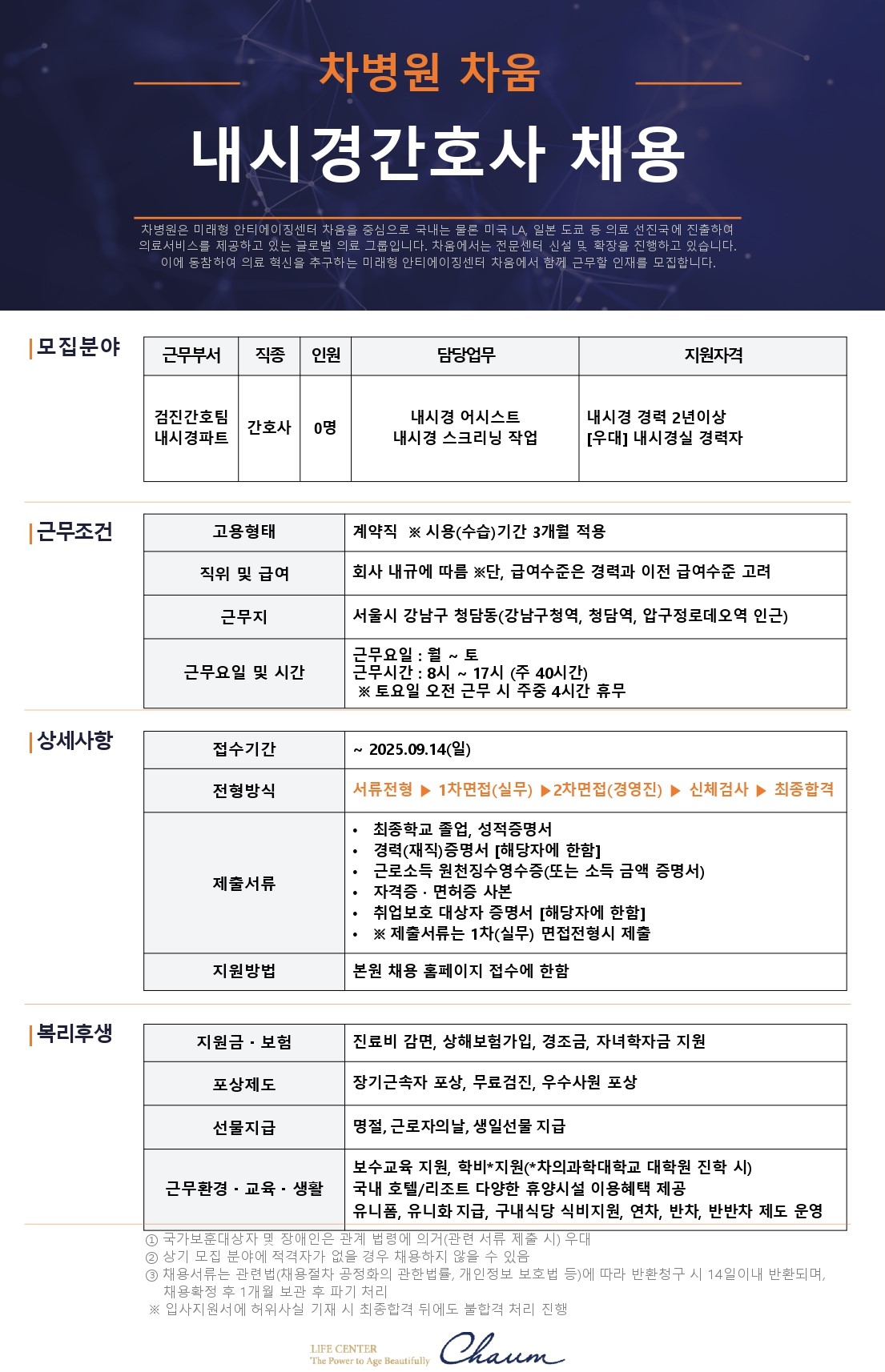 차병원 차움

내시경간호사 채용

차병원은 미래형 안티에이징센터 차움을 중심으로 국내는 물론 미국 LA, 일본 도쿄 등 의료 선진국에 진출하여 의료서비스를 제공하고 있는 글로벌 의료 그룹입니다. 차움에서는 전문센터 신설 및 확장을 진행하고 있습니다. 이에 동참하여 의료 혁신을 추구하는 미래형 안티에이징센터 차움에서 함께 근무할 인재를 모집합니다.

모집분야

| 근무부서 | 직종 | 인원 | 담당업무 | 지원자격 |
|---|---|---|---|---|
| 검진간호팀 내시경파트 | 간호사 | 0명 | 내시경 어시스트 내시경 스크리닝 작업 | 내시경 경력 2년이상 [우대] 내시경실 경력자 |

근무조건

| 고용형태 | 계약직 ※ 시용(수습)기간 3개월 적용 |
|---|---|
| 직위 및 급여 | 회사 내규에 따름 ※단, 급여수준은 경력과 이전 급여수준 고려 |
| 근무지 | 서울시 강남구 청담동(강남구청역, 청담역, 압구정로데오역 인근) |
| 근무요일 및 시간 | 근무요일 : 월 ~ 토 근무시간 : 8시 ~ 17시 (주 40시간) ※ 토요일 오전 근무 시 주중 4시간 휴무 |

상세사항

| 접수기간 | ~ 2025.09.14(일) |
|---|---|
| 전형방식 | 서류전형 ▶ 1차면접(실무) ▶2차면접(경영진) ▶ 신체검사 ▶ 최종합격 |
| 제출서류 | • 최종학교 졸업, 성적증명서 • 경력(재직)증명서 [해당자에 한함] • 근로소득 원천징수영수증(또는 소득 금액 증명서) • 자격증 · 면허증 사본 • 취업보호 대상자 증명서 [해당자에 한함] • ※ 제출서류는 1차(실무) 면접전형시 제출 |
| 지원방법 | 본원 채용 홈페이지 접수에 한함 |

복리후생

| 지원금 · 보험 | 진료비 감면, 상해보험가입, 경조금, 자녀학자금 지원 |
|---|---|
| 포상제도 | 장기근속자 포상, 무료검진, 우수사원 포상 |
| 선물지급 | 명절, 근로자의날, 생일선물 지급 |
| 근무환경 · 교육 · 생활 | 보수교육 지원, 학비*지원(*차의과학대학교 대학원 진학 시) 국내 호텔/리조트 다양한 휴양시설 이용혜택 제공 유니폼, 유니화 지급, 구내식당 식비지원, 연차, 반차, 반반차 제도 운영 |

① 국가보훈대상자 및 장애인은 관계 법령에 의거(관련 서류 제출 시) 우대
② 상기 모집 분야에 적격자가 없을 경우 채용하지 않을 수 있음
③ 채용서류는 관련법(채용절차 공정화의 관한법률, 개인정보 보호법 등)에 따라 반환청구 시 14일이내 반환되며, 채용확정 후 1개월 보관 후 파기 처리
※ 입사지원서에 허위사실 기재 시 최종합격 뒤에도 불합격 처리 진행

LIFE CENTER
The Power to Age Beautifully
Chaum